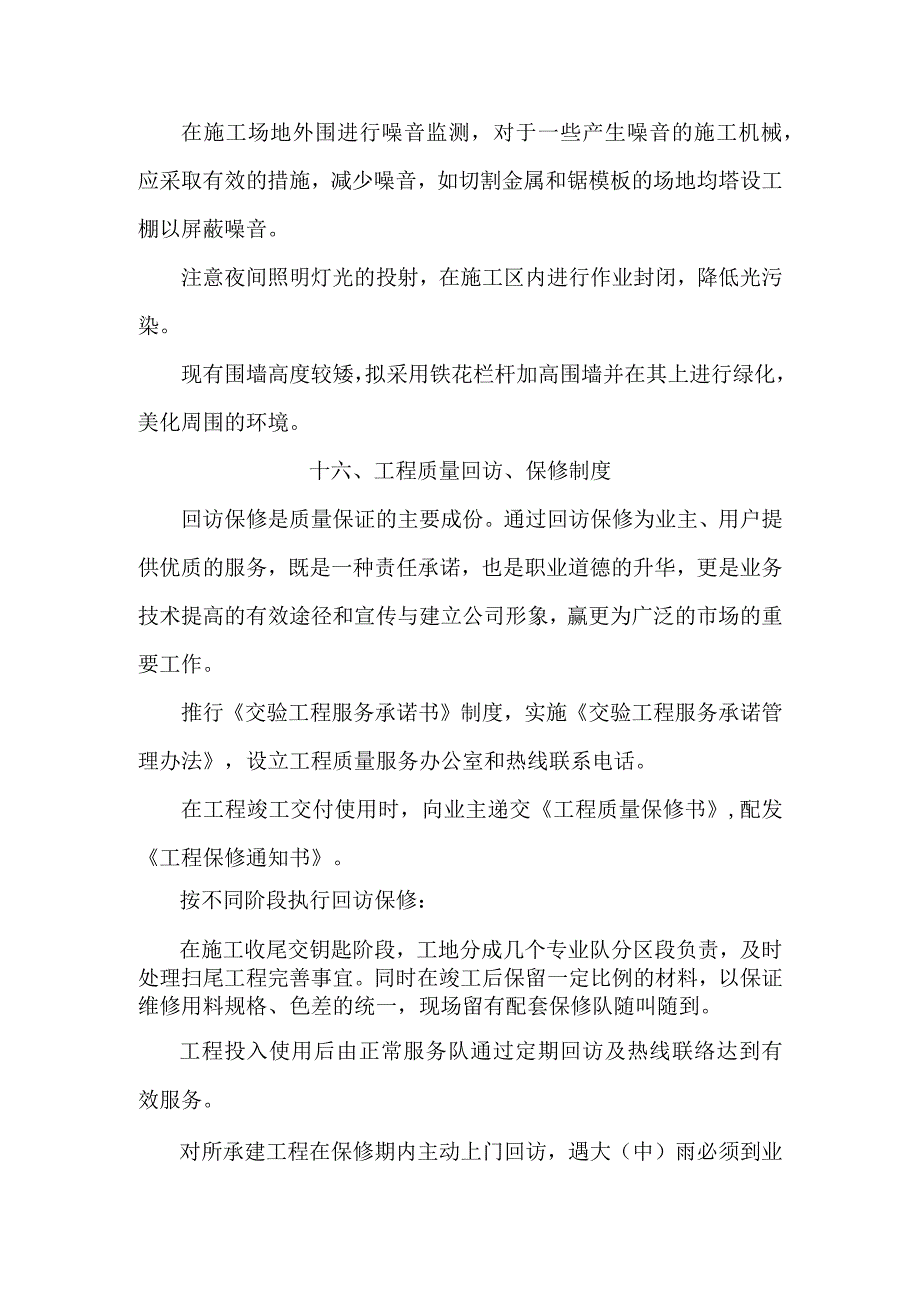 在施工场地外围进行噪音监测，对于一些产生噪音的施工机械，应采取有效的措施，减少噪音，如切割金属和锯模板的场地均塔设工棚以屏蔽噪音。

注意夜间照明灯光的投射，在施工区内进行作业封闭，降低光污染。

现有围墙高度较矮，拟采用铁花栏杆加高围墙并在其上进行绿化，美化周围的环境。

十六、工程质量回访、保修制度

回访保修是质量保证的主要成份。通过回访保修为业主、用户提供优质的服务，既是一种责任承诺，也是职业道德的升华，更是业务技术提高的有效途径和宣传与建立公司形象，赢更为广泛的市场的重要工作。

推行《交验工程服务承诺书》制度，实施《交验工程服务承诺管理办法》，设立工程质量服务办公室和热线联系电话。

在工程竣工交付使用时，向业主递交《工程质量保修书》，配发《工程保修通知书》。

按不同阶段执行回访保修：

在施工收尾交钥匙阶段，工地分成几个专业队分区段负责，及时处理扫尾工程完善事宜。同时在竣工后保留一定比例的材料，以保证维修用料规格、色差的统一，现场留有配套保修队随叫随到。

工程投入使用后由正常服务队通过定期回访及热线联络达到有效服务。

对所承建工程在保修期内主动上门回访，遇大（中）雨必须到业